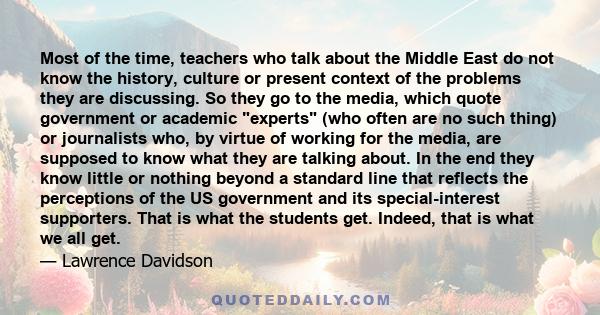 Most of the time, teachers who talk about the Middle East do not know the history, culture or present context of the problems they are discussing. So they go to the media, which quote government or academic "experts" (who often are no such thing) or journalists who, by virtue of working for the media, are supposed to know what they are talking about. In the end they know little or nothing beyond a standard line that reflects the perceptions of the US government and its special-interest supporters. That is what the students get. Indeed, that is what we all get.
— Lawrence Davidson

QUOTEDDAILY.COM